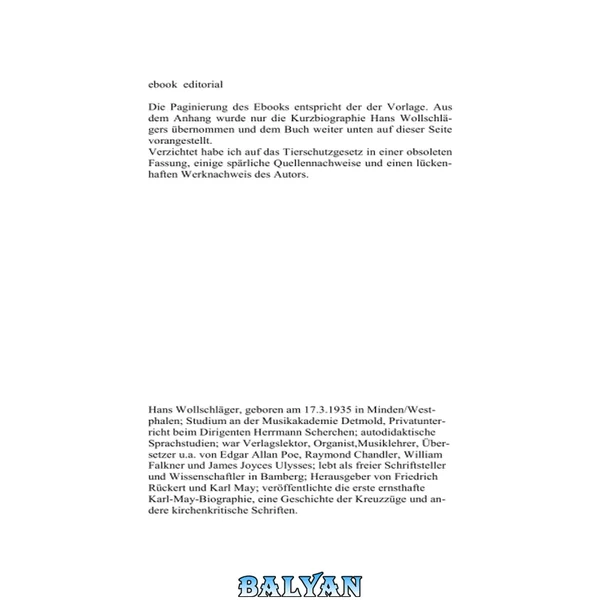 ebook editorial

Die Paginierung des Ebooks entspricht der der Vorlage. Aus dem Anhang wurde nur die Kurzbiographie Hans Wollschlägers übernommen und dem Buch weiter unten auf dieser Seite vorangestellt.
Verzichtet habe ich auf das Tierschutzgesetz in einer obsoleten Fassung, einige spärliche Quellennachweise und einen lückenhaften Werknachweis des Autors.

Hans Wollschläger, geboren am 17.3.1935 in Minden/Westphalen; Studium an der Musikakademie Detmold, Privatunterricht beim Dirigenten Herrmann Scherchen; autodidaktische Sprachstudien; war Verlagslektor, Organist,Musiklehrer, Übersetzer u.a. von Edgar Allan Poe, Raymond Chandler, William Falkner und James Joyces Ulysses; lebt als freier Schriftsteller und Wissenschaftler in Bamberg; Herausgeber von Friedrich Rückert und Karl May; veröffentlichte die erste ernsthafte Karl-May-Biographie, eine Geschichte der Kreuzzüge und andere kirchenkritische Schriften.

BALYAN